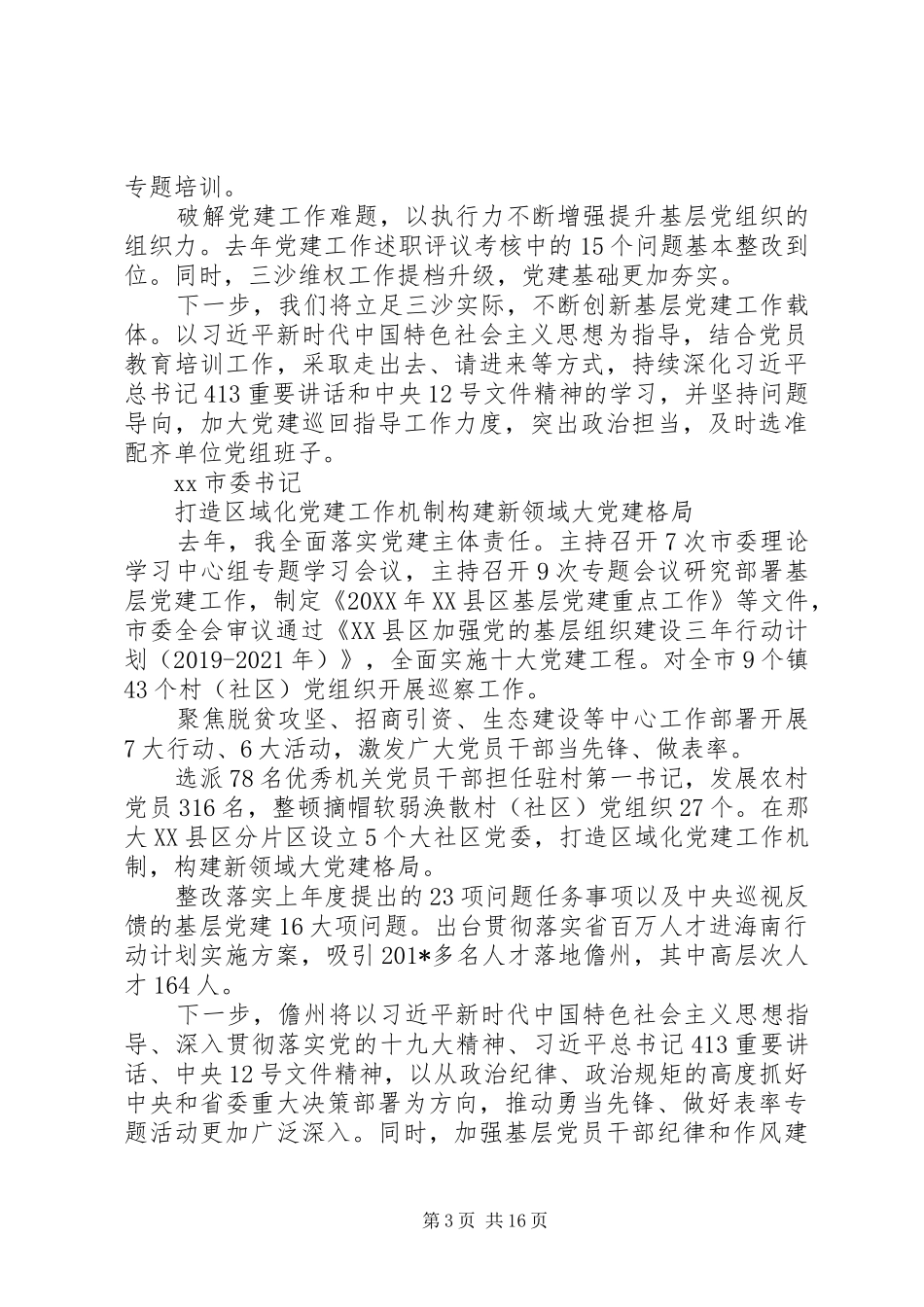 专题培训。

破解党建工作难题，以执行力不断增强提升基层党组织的组织力。去年党建工作述职评议考核中的15个问题基本整改到位。同时，三沙维权工作提档升级，党建基础更加夯实。

下一步，我们将立足三沙实际，不断创新基层党建工作载体。以习近平新时代中国特色社会主义思想为指导，结合党员教育培训工作，采取走出去、请进来等方式，持续深化习近平总书记413重要讲话和中央12号文件精神的学习，并坚持问题导向，加大党建巡回指导工作力度，突出政治担当，及时选准配齐单位党组班子。

xx市委书记

打造区域化党建工作机制构建新领域大党建格局

去年，我全面落实党建主体责任。主持召开7次市委理论学习中心组专题学习会议，主持召开9次专题会议研究部署基层党建工作，制定《20XX年XX县区基层党建重点工作》等文件，市委全会审议通过《XX县区加强党的基层组织建设三年行动计划（2019-2021年）》，全面实施十大党建工程。对全市9个镇43个村（社区）党组织开展巡察工作。

聚焦脱贫攻坚、招商引资、生态建设等中心工作部署开展7大行动、6大活动，激发广大党员干部当先锋、做表率。

选派78名优秀机关党员干部担任驻村第一书记，发展农村党员316名，整顿摘帽软弱涣散村（社区）党组织27个。在那大XX县区分片区设立5个大社区党委，打造区域化党建工作机制，构建新领域大党建格局。

整改落实上年度提出的23项问题任务事项以及中央巡视反馈的基层党建16大项问题。出台贯彻落实省百万人才进海南行动计划实施方案，吸引201*多名人才落地儋州，其中高层次人才164人。

下一步，儋州将以习近平新时代中国特色社会主义思想指导、深入贯彻落实党的十九大精神、习近平总书记413重要讲话、中央12号文件精神，以从政治纪律、政治规矩的高度抓好中央和省委重大决策部署为方向，推动勇当先锋、做好表率专题活动更加广泛深入。同时，加强基层党员干部纪律和作风建

第3页 共16页